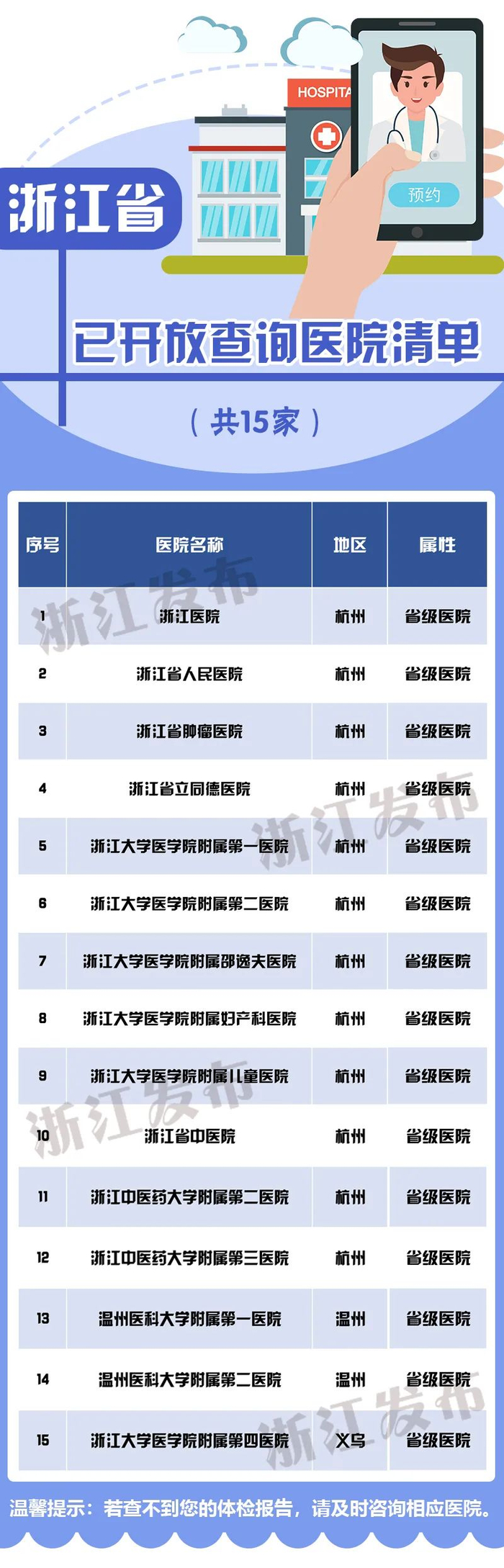 HOSPITA

预约

浙江省

已开放查询医院清单

（共15家）

| 序号 | 医院名称 | 地区 | 属性 |
|---|---|---|---|
| 1 | 浙江医院 | 杭州 | 省级医院 |
| 2 | 浙江省人民医院 | 杭州 | 省级医院 |
| 3 | 浙江省肿瘤医院 | 杭州 | 省级医院 |
| 4 | 浙江省立同德医院 | 杭州 | 省级医院 |
| 5 | 浙江大学医学院附属第一医院 | 杭州 | 省级医院 |
| 6 | 浙江大学医学院附属第二医院 | 杭州 | 省级医院 |
| 7 | 浙江大学医学院附属邵逸夫医院 | 杭州 | 省级医院 |
| 8 | 浙江大学医学院附属妇产科医院 | 杭州 | 省级医院 |
| 9 | 浙江大学医学院附属儿童医院 | 杭州 | 省级医院 |
| 10 | 浙江省中医院 | 杭州 | 省级医院 |
| 11 | 浙江中医药大学附属第二医院 | 杭州 | 省级医院 |
| 12 | 浙江中医药大学附属第三医院 | 杭州 | 省级医院 |
| 13 | 温州医科大学附属第一医院 | 温州 | 省级医院 |
| 14 | 温州医科大学附属第二医院 | 温州 | 省级医院 |
| 15 | 浙江大学医学院附属第四医院 | 义乌 | 省级医院 |

温馨提示：若查不到您的体检报告，请及时咨询相应医院。

浙江发布